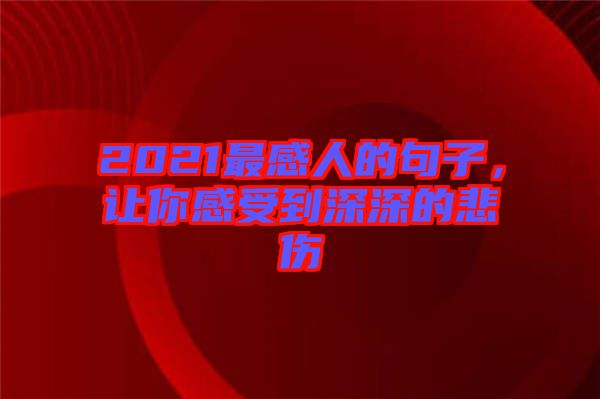 2021最感人的句子，让你感受到深深的悲伤